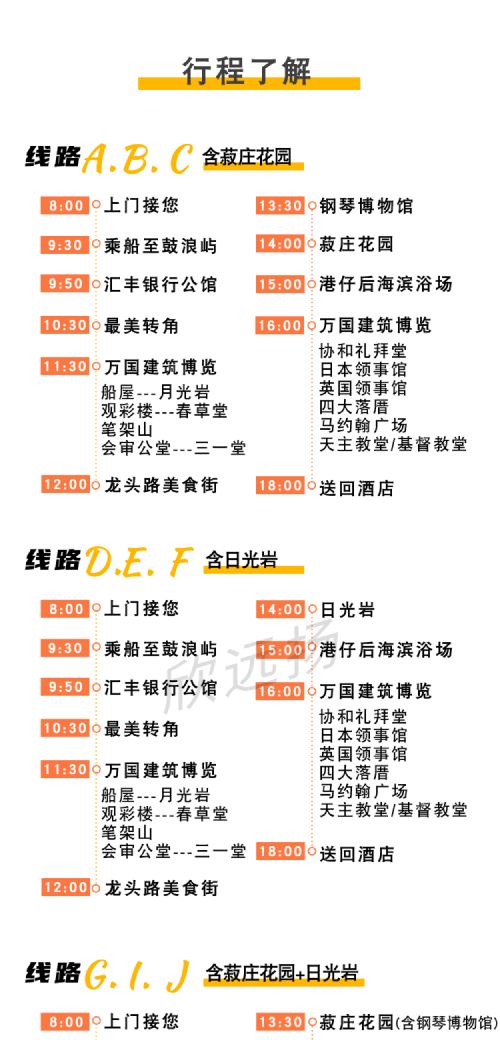 行程了解

线路A.B.C 含菽庄花园

8:00 上门接您

9:30 乘船至鼓浪屿

9:50 汇丰银行公馆

10:30 最美转角

11:30 万国建筑博览
船屋---月光岩
观彩楼---春草堂
笔架山
会审公堂---三一堂

12:00 龙头路美食街

13:30 钢琴博物馆

14:00 菽庄花园

15:00 港仔后海滨浴场

16:00 万国建筑博览
协和礼拜堂
日本领事馆
英国领事馆
四大落厝
马约翰广场
天主教堂/基督教堂

18:00 送回酒店

线路D.E.F 含日光岩

8:00 上门接您

9:30 乘船至鼓浪屿

9:50 汇丰银行公馆

10:30 最美转角

11:30 万国建筑博览
船屋---月光岩
观彩楼---春草堂
笔架山
会审公堂---三一堂

12:00 龙头路美食街

14:00 日光岩

15:00 港仔后海滨浴场

16:00 万国建筑博览
协和礼拜堂
日本领事馆
英国领事馆
四大落厝
马约翰广场
天主教堂/基督教堂

18:00 送回酒店

线路G.I.J 含菽庄花园+日光岩

8:00 上门接您

13:30 菽庄花园(含钢琴博物馆)

欣远扬